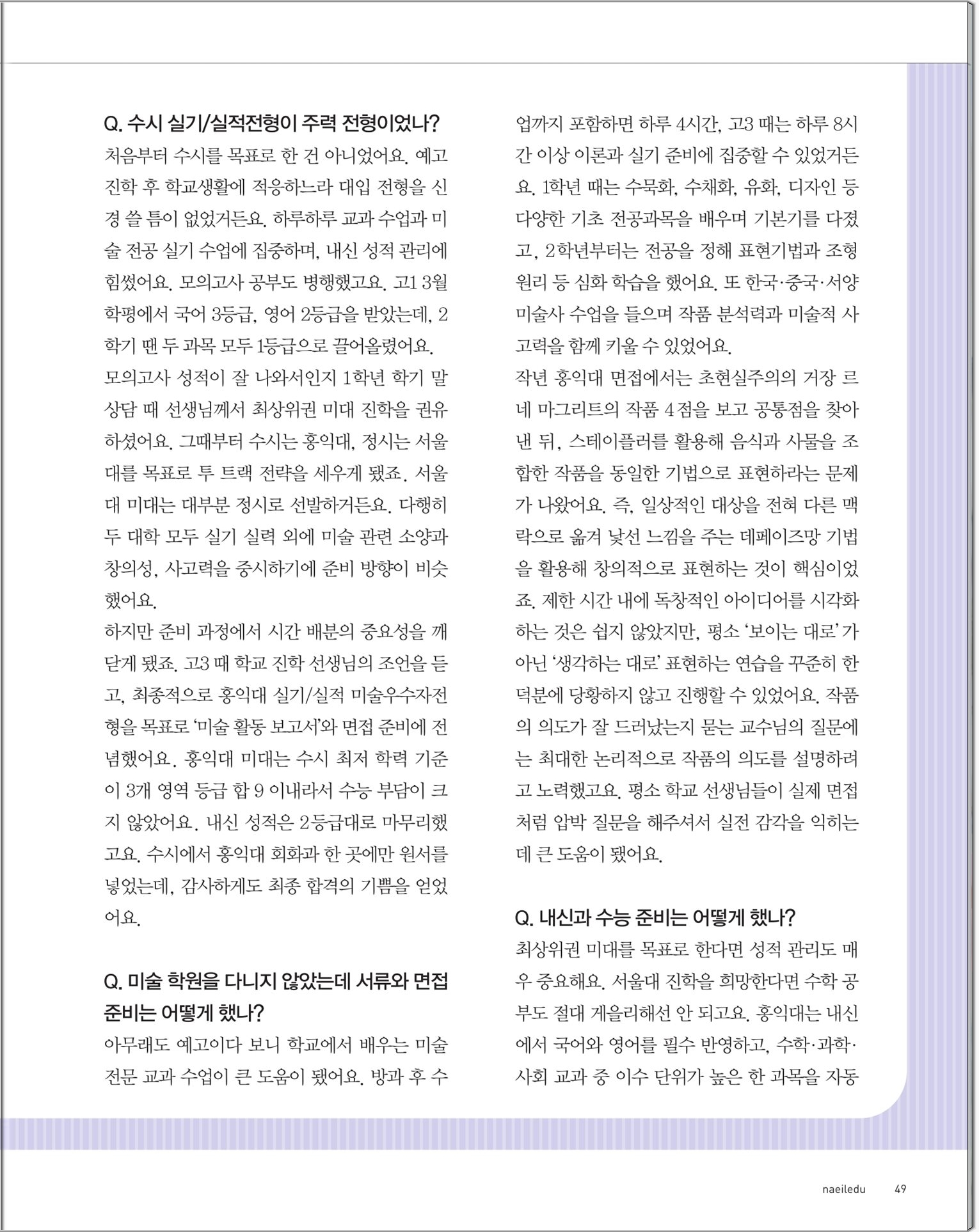 Q. 수시 실기/실적전형이 주력 전형이었나?

처음부터 수시를 목표로 한 건 아니었어요. 예고 진학 후 학교생활에 적응하느라 대입 전형을 신경 쓸 틈이 없었거든요. 하루하루 교과 수업과 미술 전공 실기 수업에 집중하며, 내신 성적 관리에 힘썼어요. 모의고사 공부도 병행했고요. 고1 3월 학평에서 국어 3등급, 영어 2등급을 받았는데, 2학기 땐 두 과목 모두 1등급으로 끌어올렸어요.

모의고사 성적이 잘 나와서인지 1학년 학기 말 상담 때 선생님께서 최상위권 미대 진학을 권유하셨어요. 그때부터 수시는 홍익대, 정시는 서울대를 목표로 투 트랙 전략을 세우게 됐죠. 서울대 미대는 대부분 정시로 선발하거든요. 다행히 두 대학 모두 실기 실력 외에 미술 관련 소양과 창의성, 사고력을 중시하기에 준비 방향이 비슷했어요.

하지만 준비 과정에서 시간 배분의 중요성을 깨닫게 됐죠. 고3 때 학교 진학 선생님의 조언을 듣고, 최종적으로 홍익대 실기/실적 미술우수자전형을 목표로 '미술 활동 보고서'와 면접 준비에 전념했어요. 홍익대 미대는 수시 최저 학력 기준이 3개 영역 등급 합 9 이내라서 수능 부담이 크지 않았어요. 내신 성적은 2등급대로 마무리했고요. 수시에서 홍익대 회화과 한 곳에만 원서를 넣었는데, 감사하게도 최종 합격의 기쁨을 얻었어요.

Q. 미술 학원을 다니지 않았는데 서류와 면접 준비는 어떻게 했나?

아무래도 예고이다 보니 학교에서 배우는 미술 전문 교과 수업이 큰 도움이 됐어요. 방과 후 수업까지 포함하면 하루 4시간, 고3 때는 하루 8시간 이상 이론과 실기 준비에 집중할 수 있었거든요. 1학년 때는 수묵화, 수채화, 유화, 디자인 등 다양한 기초 전공과목을 배우며 기본기를 다졌고, 2학년부터는 전공을 정해 표현기법과 조형 원리 등 심화 학습을 했어요. 또 한국·중국·서양 미술사 수업을 들으며 작품 분석력과 미술적 사고력을 함께 키울 수 있었어요.

작년 홍익대 면접에서는 초현실주의의 거장 르네 마그리트의 작품 4점을 보고 공통점을 찾아낸 뒤, 스테이플러를 활용해 음식과 사물을 조합한 작품을 동일한 기법으로 표현하라는 문제가 나왔어요. 즉, 일상적인 대상을 전혀 다른 맥락으로 옮겨 낯선 느낌을 주는 데페이즈망 기법을 활용해 창의적으로 표현하는 것이 핵심이었죠. 제한 시간 내에 독창적인 아이디어를 시각화하는 것은 쉽지 않았지만, 평소 '보이는 대로'가 아닌 '생각하는 대로' 표현하는 연습을 꾸준히 한 덕분에 당황하지 않고 진행할 수 있었어요. 작품의 의도가 잘 드러났는지 묻는 교수님의 질문에는 최대한 논리적으로 작품의 의도를 설명하려고 노력했고요. 평소 학교 선생님들이 실제 면접처럼 압박 질문을 해주셔서 실전 감각을 익히는 데 큰 도움이 됐어요.

Q. 내신과 수능 준비는 어떻게 했나?

최상위권 미대를 목표로 한다면 성적 관리도 매우 중요해요. 서울대 진학을 희망한다면 수학 공부도 절대 게을리해선 안 되고요. 홍익대는 내신에서 국어와 영어를 필수 반영하고, 수학·과학·사회 교과 중 이수 단위가 높은 한 과목을 자동

naeiledu 49